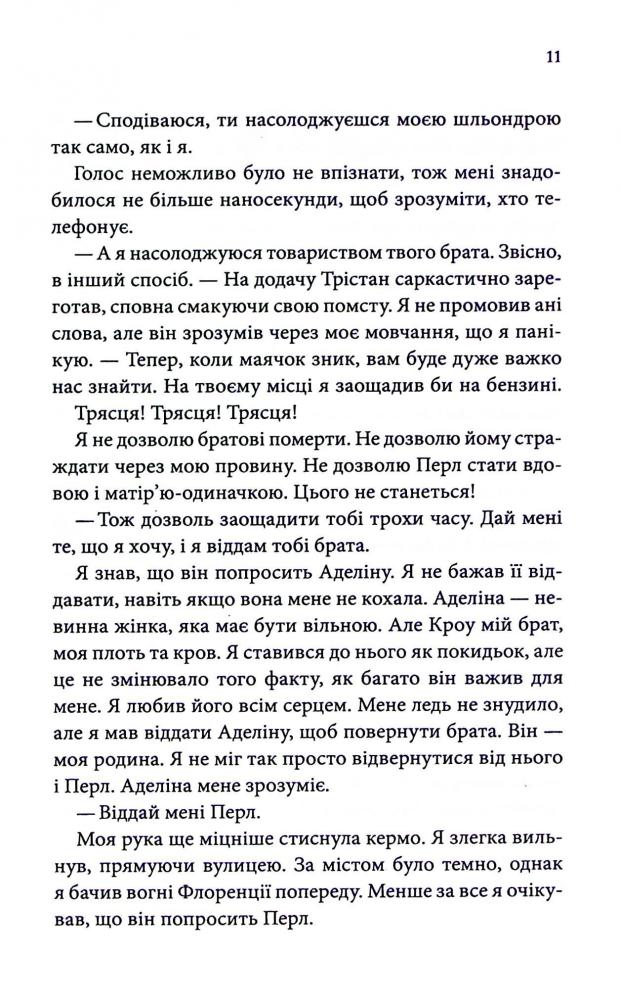 11

— Сподіваюся, ти насолоджуєшся моєю шльондрою так само, як і я.

Голос неможливо було не впізнати, тож мені знадобилося не більше наносекунди, щоб зрозуміти, хто телефонує.

— А я насолоджуюся товариством твого брата. Звісно, в інший спосіб. — На додачу Трістан саркастично зареготав, сповна смакуючи свою помсту. Я не промовив ані слова, але він зрозумів через моє мовчання, що я панікую. — Тепер, коли маячок зник, вам буде дуже важко нас знайти. На твоєму місці я заощадив би на бензині.

Трясця! Трясця! Трясця!

Я не дозволю братові померти. Не дозволю йому страждати через мою провину. Не дозволю Перл стати вдовою і матір'ю-одиначкою. Цього не станеться!

— Тож дозволь заощадити тобі трохи часу. Дай мені те, що я хочу, і я віддам тобі брата.

Я знав, що він попросить Аделіну. Я не бажав її віддавати, навіть якщо вона мене не кохала. Аделіна — невинна жінка, яка має бути вільною. Але Кроу мій брат, моя плоть та кров. Я ставився до нього як покидьок, але це не змінювало того факту, як багато він важив для мене. Я любив його всім серцем. Мене ледь не знудило, але я мав віддати Аделіну, щоб повернути брата. Він — моя родина. Я не міг так просто відвернутися від нього і Перл. Аделіна мене зрозуміє.

— Віддай мені Перл.

Моя рука ще міцніше стиснула кермо. Я злегка вильнув, прямуючи вулицею. За містом було темно, однак я бачив вогні Флоренції попереду. Менше за все я очікував, що він попросить Перл.